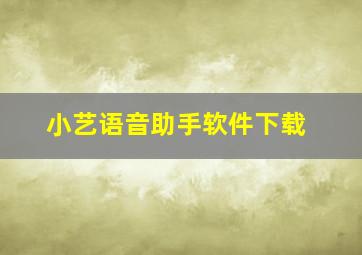 小艺语音助手软件下载